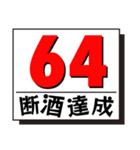 64
断酒達成